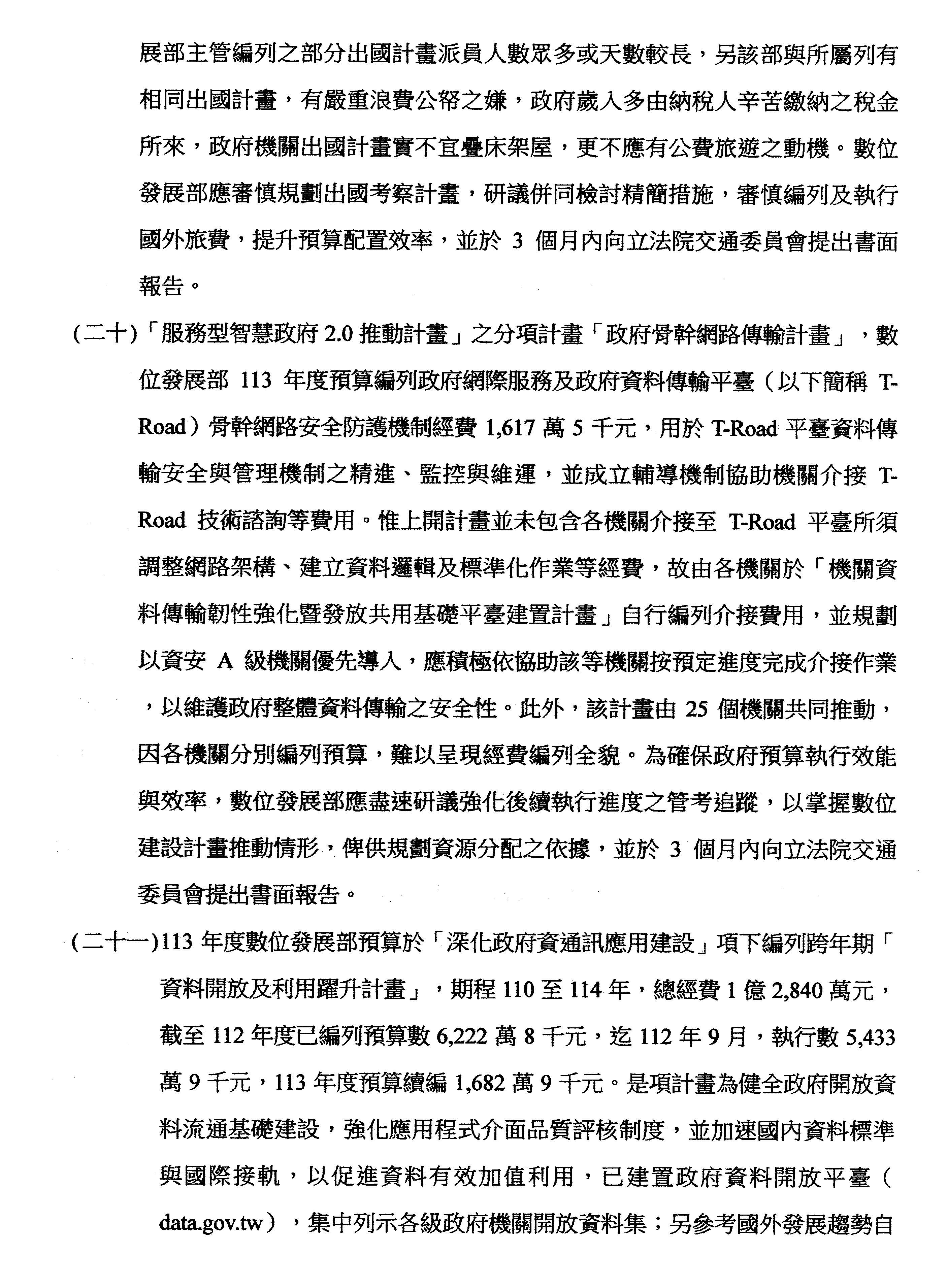 展部主管編列之部分出國計畫派員人數眾多或天數較長，另該部與所屬列有相同出國計畫，有嚴重浪費公帑之嫌，政府歲入多由納稅人辛苦繳納之稅金所來，政府機關出國計畫實不宜疊床架屋，更不應有公費旅遊之動機。數位發展部應審慎規劃出國考察計畫，研議併同檢討精簡措施，審慎編列及執行國外旅費，提升預算配置效率，並於 3 個月內向立法院交通委員會提出書面報告。

(二十)「服務型智慧政府 2.0 推動計畫」之分項計畫「政府骨幹網路傳輸計畫」，數位發展部 113 年度預算編列政府網際服務及政府資料傳輸平臺（以下簡稱 T-Road）骨幹網路安全防護機制經費 1,617 萬 5 千元，用於 T-Road 平臺資料傳輸安全與管理機制之精進、監控與維運，並成立輔導機制協助機關介接 T-Road 技術諮詢等費用。惟上開計畫並未包含各機關介接至 T-Road 平臺所須調整網路架構、建立資料邏輯及標準化作業等經費，故由各機關於「機關資料傳輸韌性強化暨發放共用基礎平臺建置計畫」自行編列介接費用，並規劃以資安 A 級機關優先導入，應積極依協助該等機關按預定進度完成介接作業，以維護政府整體資料傳輸之安全性。此外，該計畫由 25 個機關共同推動，因各機關分別編列預算，難以呈現經費編列全貌。為確保政府預算執行效能與效率，數位發展部應盡速研議強化後續執行進度之管考追蹤，以掌握數位建設計畫推動情形，俾供規劃資源分配之依據，並於 3 個月內向立法院交通委員會提出書面報告。

(二十一)113 年度數位發展部預算於「深化政府資通訊應用建設」項下編列跨年期「資料開放及利用躍升計畫」，期程 110 至 114 年，總經費 1 億 2,840 萬元，截至 112 年度已編列預算數 6,222 萬 8 千元，迄 112 年 9 月，執行數 5,433 萬 9 千元，113 年度預算續編 1,682 萬 9 千元。是項計畫為健全政府開放資料流通基礎建設，強化應用程式介面品質評核制度，並加速國內資料標準與國際接軌，以促進資料有效加值利用，已建置政府資料開放平臺（data.gov.tw），集中列示各級政府機關開放資料集；另參考國外發展趨勢自